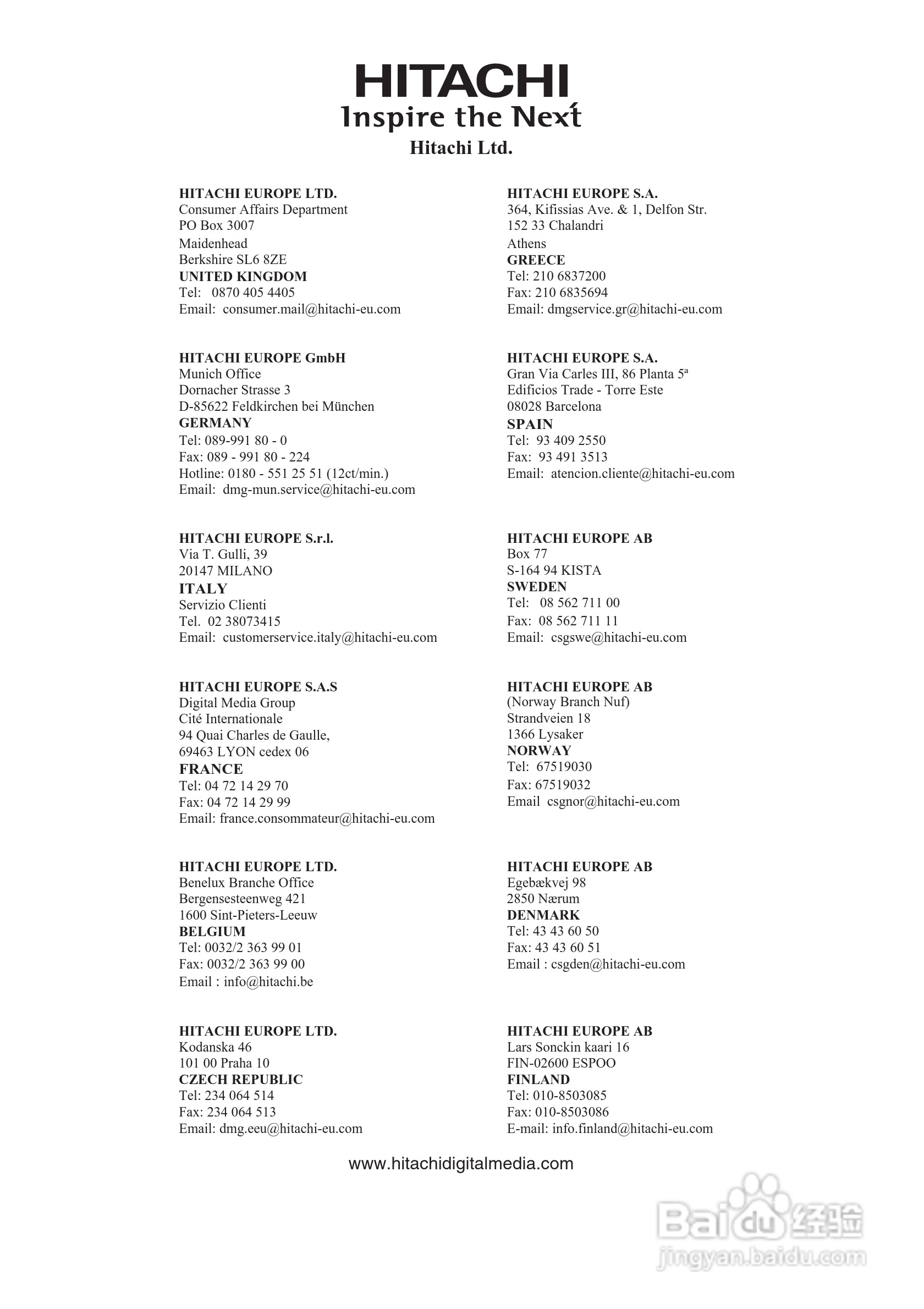 HITACHI
Inspire the Next
Hitachi Ltd.

HITACHI EUROPE LTD.
Consumer Affairs Department
PO Box 3007
Maidenhead
Berkshire SL6 8ZE
UNITED KINGDOM
Tel: 0870 405 4405
Email: consumer.mail@hitachi-eu.com

HITACHI EUROPE GmbH
Munich Office
Dornacher Strasse 3
D-85622 Feldkirchen bei München
GERMANY
Tel: 089-991 80 - 0
Fax: 089 - 991 80 - 224
Hotline: 0180 - 551 25 51 (12ct/min.)
Email: dmg-mun.service@hitachi-eu.com

HITACHI EUROPE S.r.l.
Via T. Gulli, 39
20147 MILANO
ITALY
Servizio Clienti
Tel. 02 38073415
Email: customerservice.italy@hitachi-eu.com

HITACHI EUROPE S.A.S
Digital Media Group
Cité Internationale
94 Quai Charles de Gaulle,
69463 LYON cedex 06
FRANCE
Tel: 04 72 14 29 70
Fax: 04 72 14 29 99
Email: france.consommateur@hitachi-eu.com

HITACHI EUROPE LTD.
Benelux Branche Office
Bergensesteenweg 421
1600 Sint-Pieters-Leeuw
BELGIUM
Tel: 0032/2 363 99 01
Fax: 0032/2 363 99 00
Email : info@hitachi.be

HITACHI EUROPE LTD.
Kodanska 46
101 00 Praha 10
CZECH REPUBLIC
Tel: 234 064 514
Fax: 234 064 513
Email: dmg.eeu@hitachi-eu.com

HITACHI EUROPE S.A.
364, Kifissias Ave. & 1, Delfon Str.
152 33 Chalandri
Athens
GREECE
Tel: 210 6837200
Fax: 210 6835694
Email: dmgservice.gr@hitachi-eu.com

HITACHI EUROPE S.A.
Gran Via Carles III, 86 Planta 5ª
Edificios Trade - Torre Este
08028 Barcelona
SPAIN
Tel: 93 409 2550
Fax: 93 491 3513
Email: atencion.cliente@hitachi-eu.com

HITACHI EUROPE AB
Box 77
S-164 94 KISTA
SWEDEN
Tel: 08 562 711 00
Fax: 08 562 711 11
Email: csgswe@hitachi-eu.com

HITACHI EUROPE AB
(Norway Branch Nuf)
Strandveien 18
1366 Lysaker
NORWAY
Tel: 67519030
Fax: 67519032
Email csgnor@hitachi-eu.com

HITACHI EUROPE AB
Egebækvej 98
2850 Nærum
DENMARK
Tel: 43 43 60 50
Fax: 43 43 60 51
Email : csgden@hitachi-eu.com

HITACHI EUROPE AB
Lars Sonckin kaari 16
FIN-02600 ESPOO
FINLAND
Tel: 010-8503085
Fax: 010-8503086
E-mail: info.finland@hitachi-eu.com

www.hitachidigitalmedia.com

Baidu 经验
jingyan.baidu.com